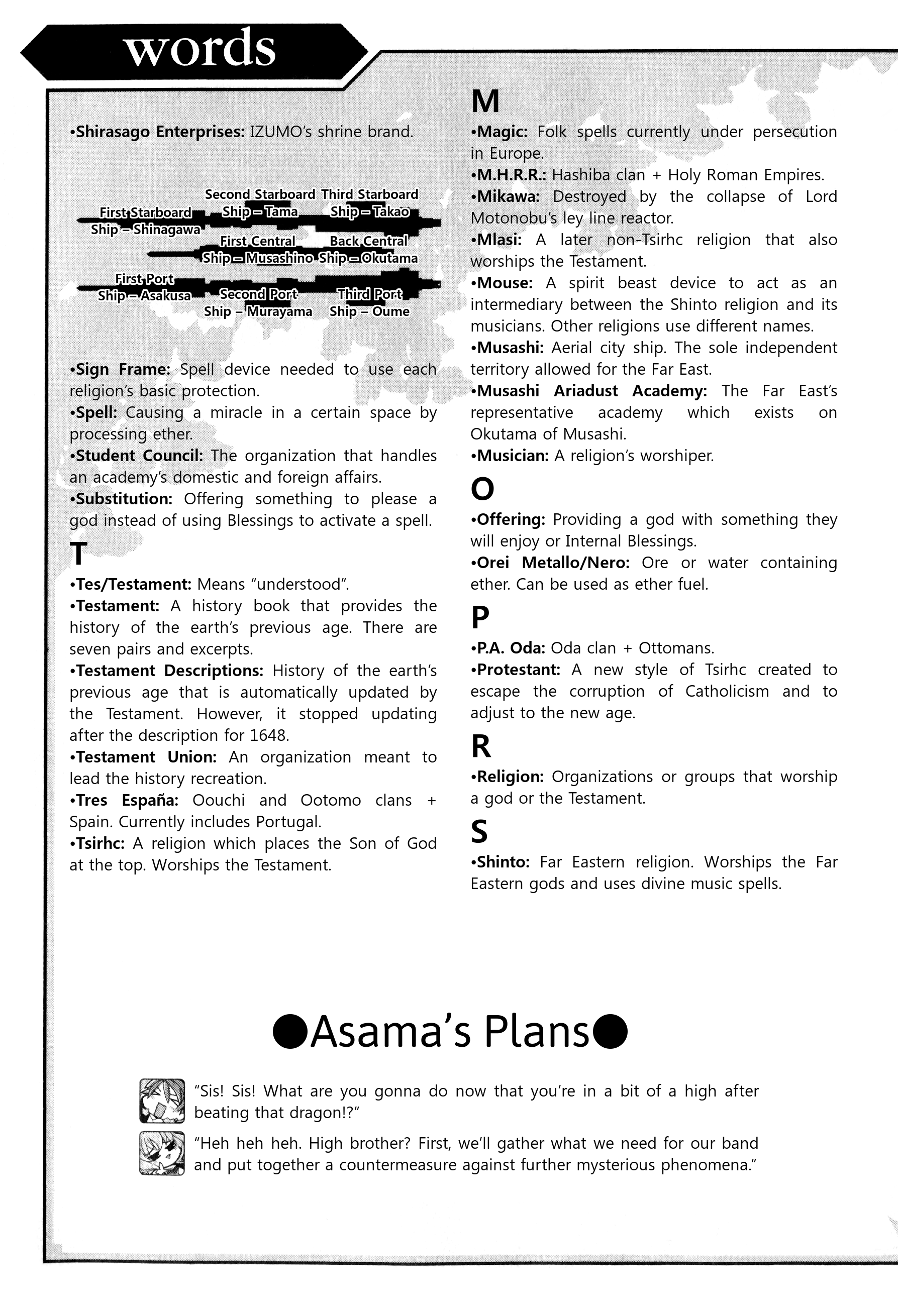 words

•Shirasago Enterprises: IZUMO's shrine brand.

Second Starboard Ship – Tama
Third Starboard Ship – Takao
First Starboard Ship – Shinagawa
First Central Ship – Musashino
Back Central Ship – Okutama
First Port Ship – Asakusa
Second Port Ship – Murayama
Third Port Ship – Oume

•Sign Frame: Spell device needed to use each religion's basic protection.
•Spell: Causing a miracle in a certain space by processing ether.
•Student Council: The organization that handles an academy's domestic and foreign affairs.
•Substitution: Offering something to please a god instead of using Blessings to activate a spell.

T
•Tes/Testament: Means "understood".
•Testament: A history book that provides the history of the earth's previous age. There are seven pairs and excerpts.
•Testament Descriptions: History of the earth's previous age that is automatically updated by the Testament. However, it stopped updating after the description for 1648.
•Testament Union: An organization meant to lead the history recreation.
•Tres España: Oouchi and Ootomo clans + Spain. Currently includes Portugal.
•Tsirhc: A religion which places the Son of God at the top. Worships the Testament.

M
•Magic: Folk spells currently under persecution in Europe.
•M.H.R.R.: Hashiba clan + Holy Roman Empires.
•Mikawa: Destroyed by the collapse of Lord Motonobu's ley line reactor.
•Mlasi: A later non-Tsirhc religion that also worships the Testament.
•Mouse: A spirit beast device to act as an intermediary between the Shinto religion and its musicians. Other religions use different names.
•Musashi: Aerial city ship. The sole independent territory allowed for the Far East.
•Musashi Ariadust Academy: The Far East's representative academy which exists on Okutama of Musashi.
•Musician: A religion's worshiper.

O
•Offering: Providing a god with something they will enjoy or Internal Blessings.
•Orei Metallo/Nero: Ore or water containing ether. Can be used as ether fuel.

P
•P.A. Oda: Oda clan + Ottomans.
•Protestant: A new style of Tsirhc created to escape the corruption of Catholicism and to adjust to the new age.

R
•Religion: Organizations or groups that worship a god or the Testament.

S
•Shinto: Far Eastern religion. Worships the Far Eastern gods and uses divine music spells.

●Asama's Plans●

"Sis! Sis! What are you gonna do now that you're in a bit of a high after beating that dragon!?"

"Heh heh heh. High brother? First, we'll gather what we need for our band and put together a countermeasure against further mysterious phenomena."